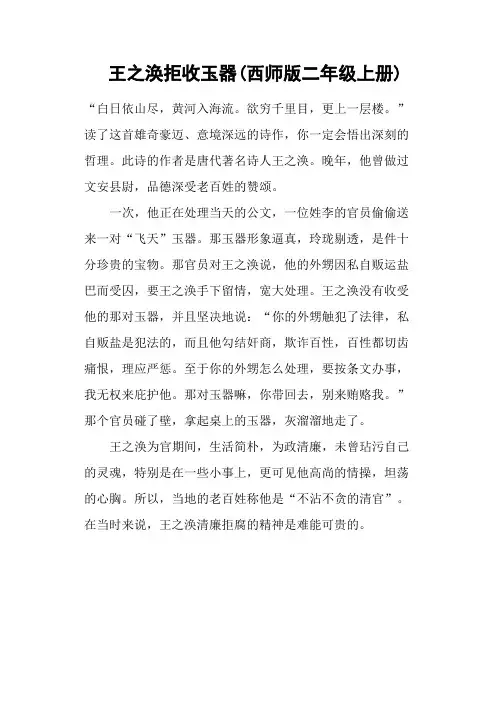 王之涣拒收玉器(西师版二年级上册)

“白日依山尽，黄河入海流。欲穷千里目，更上一层楼。”读了这首雄奇豪迈、意境深远的诗作，你一定会悟出深刻的哲理。此诗的作者是唐代著名诗人王之涣。晚年，他曾做过文安县尉，品德深受老百姓的赞颂。

一次，他正在处理当天的公文，一位姓李的官员偷偷送来一对“飞天”玉器。那玉器形象逼真，玲珑剔透，是件十分珍贵的宝物。那官员对王之涣说，他的外甥因私自贩运盐巴而受囚，要王之涣手下留情，宽大处理。王之涣没有收受他的那对玉器，并且坚决地说：“你的外甥触犯了法律，私自贩盐是犯法的，而且他勾结奸商，欺诈百性，百性都切齿痛恨，理应严惩。至于你的外甥怎么处理，要按条文办事，我无权来庇护他。那对玉器嘛，你带回去，别来贿赂我。”那个官员碰了壁，拿起桌上的玉器，灰溜溜地走了。

王之涣为官期间，生活简朴，为政清廉，未曾玷污自己的灵魂，特别是在一些小事上，更可见他高尚的情操，坦荡的心胸。所以，当地的老百姓称他是“不沾不贪的清官”。在当时来说，王之涣清廉拒腐的精神是难能可贵的。